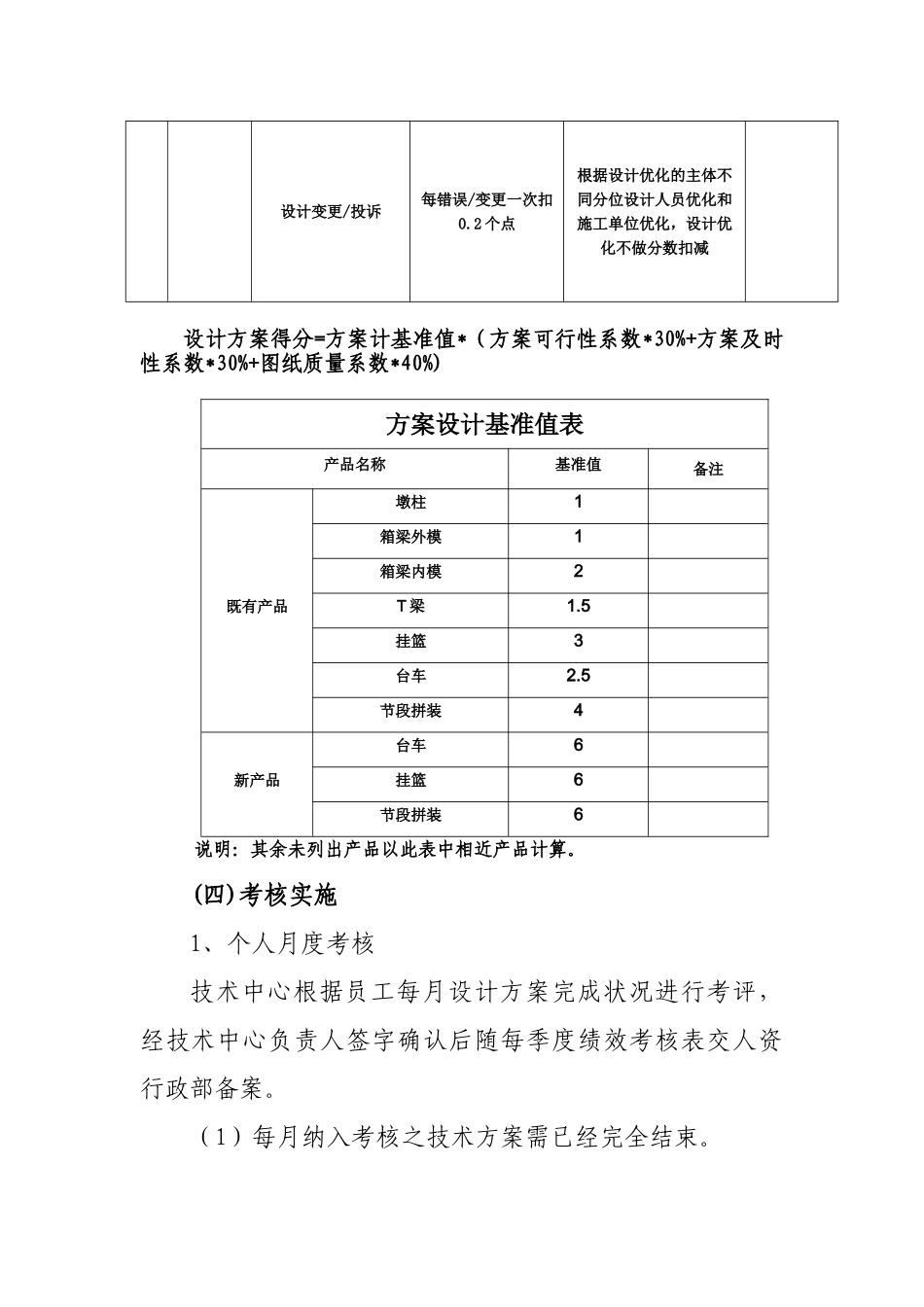 | | | 设计变更/投诉 | 每错误/变更一次扣0.2个点 | 根据设计优化的主体不同分位设计人员优化和施工单位优化，设计优化不做分数扣减 | |
|---|---|---|---|---|---|

设计方案得分=方案计基准值*（方案可行性系数*30%+方案及时性系数*30%+图纸质量系数*40%)

方案设计基准值表

| 产品名称 | | 基准值 | 备注 |
|---|---|---|---|
| 既有产品 | 墩柱 | 1 | |
| | 箱梁外模 | 1 | |
| | 箱梁内模 | 2 | |
| | T梁 | 1.5 | |
| | 挂篮 | 3 | |
| | 台车 | 2.5 | |
| | 节段拼装 | 4 | |
| 新产品 | 台车 | 6 | |
| | 挂篮 | 6 | |
| | 节段拼装 | 6 | |

说明：其余未列出产品以此表中相近产品计算。

(四)考核实施

1、个人月度考核

技术中心根据员工每月设计方案完成状况进行考评，经技术中心负责人签字确认后随每季度绩效考核表交人资行政部备案。

（1）每月纳入考核之技术方案需已经完全结束。